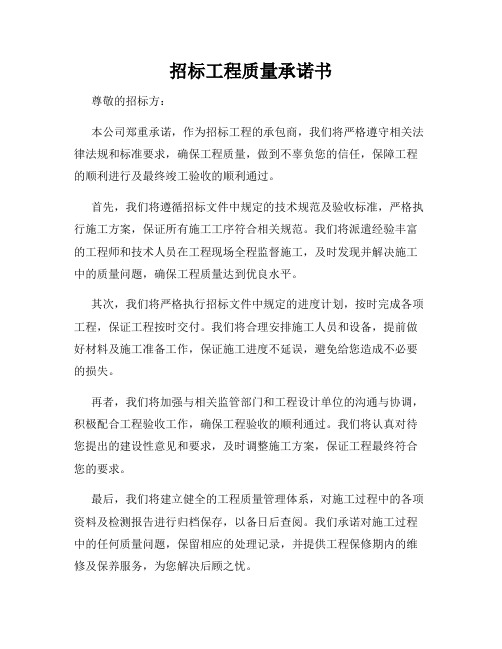 招标工程质量承诺书

尊敬的招标方：

本公司郑重承诺，作为招标工程的承包商，我们将严格遵守相关法律法规和标准要求，确保工程质量，做到不辜负您的信任，保障工程的顺利进行及最终竣工验收的顺利通过。

首先，我们将遵循招标文件中规定的技术规范及验收标准，严格执行施工方案，保证所有施工工序符合相关规范。我们将派遣经验丰富的工程师和技术人员在工程现场全程监督施工，及时发现并解决施工中的质量问题，确保工程质量达到优良水平。

其次，我们将严格执行招标文件中规定的进度计划，按时完成各项工程，保证工程按时交付。我们将合理安排施工人员和设备，提前做好材料及施工准备工作，保证施工进度不延误，避免给您造成不必要的损失。

再者，我们将加强与相关监管部门和工程设计单位的沟通与协调，积极配合工程验收工作，确保工程验收的顺利通过。我们将认真对待您提出的建设性意见和要求，及时调整施工方案，保证工程最终符合您的要求。

最后，我们将建立健全的工程质量管理体系，对施工过程中的各项资料及检测报告进行归档保存，以备日后查阅。我们承诺对施工过程中的任何质量问题，保留相应的处理记录，并提供工程保修期内的维修及保养服务，为您解决后顾之忧。